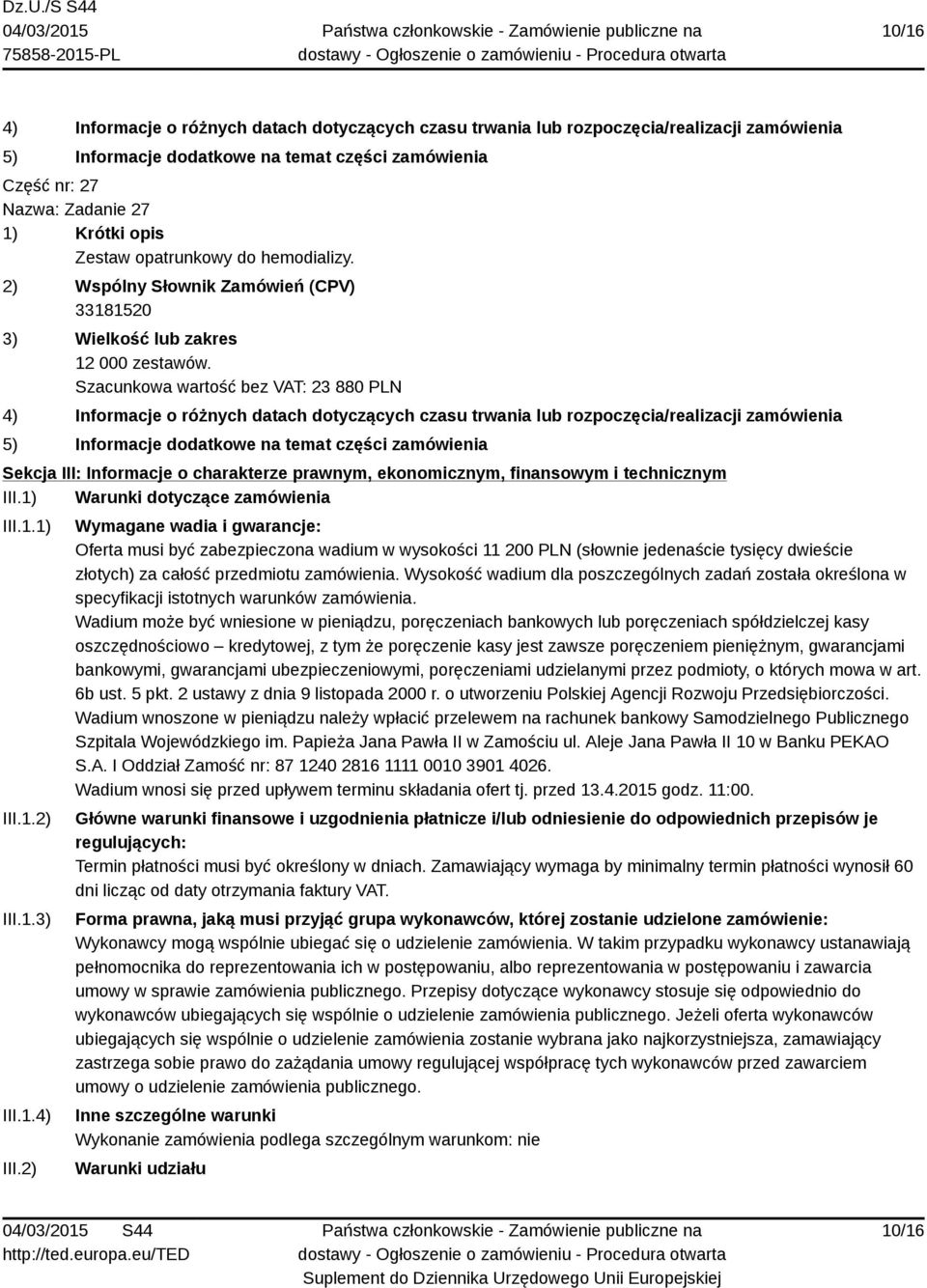 Dz.U./S S44
04/03/2015
75858-2015-PL

Państwa członkowskie - Zamówienie publiczne na dostawy - Ogłoszenie o zamówieniu - Procedura otwarta

10/16

4) Informacje o różnych datach dotyczących czasu trwania lub rozpoczęcia/realizacji zamówienia
5) Informacje dodatkowe na temat części zamówienia
Część nr: 27
Nazwa: Zadanie 27
1) Krótki opis
Zestaw opatrunkowy do hemodializy.
2) Wspólny Słownik Zamówień (CPV)
33181520
3) Wielkość lub zakres
12 000 zestawów.
Szacunkowa wartość bez VAT: 23 880 PLN
4) Informacje o różnych datach dotyczących czasu trwania lub rozpoczęcia/realizacji zamówienia
5) Informacje dodatkowe na temat części zamówienia
Sekcja III: Informacje o charakterze prawnym, ekonomicznym, finansowym i technicznym
III.1) Warunki dotyczące zamówienia
III.1.1) Wymagane wadia i gwarancje:
Oferta musi być zabezpieczona wadium w wysokości 11 200 PLN (słownie jedenaście tysięcy dwieście złotych) za całość przedmiotu zamówienia. Wysokość wadium dla poszczególnych zadań została określona w specyfikacji istotnych warunków zamówienia.
Wadium może być wniesione w pieniądzu, poręczeniach bankowych lub poręczeniach spółdzielczej kasy oszczędnościowo – kredytowej, z tym że poręczenie kasy jest zawsze poręczeniem pieniężnym, gwarancjami bankowymi, gwarancjami ubezpieczeniowymi, poręczeniami udzielanymi przez podmioty, o których mowa w art. 6b ust. 5 pkt. 2 ustawy z dnia 9 listopada 2000 r. o utworzeniu Polskiej Agencji Rozwoju Przedsiębiorczości.
Wadium wnoszone w pieniądzu należy wpłacić przelewem na rachunek bankowy Samodzielnego Publicznego Szpitala Wojewódzkiego im. Papieża Jana Pawła II w Zamościu ul. Aleje Jana Pawła II 10 w Banku PEKAO S.A. I Oddział Zamość nr: 87 1240 2816 1111 0010 3901 4026.
Wadium wnosi się przed upływem terminu składania ofert tj. przed 13.4.2015 godz. 11:00.
III.1.2) Główne warunki finansowe i uzgodnienia płatnicze i/lub odniesienie do odpowiednich przepisów je regulujących:
Termin płatności musi być określony w dniach. Zamawiający wymaga by minimalny termin płatności wynosił 60 dni licząc od daty otrzymania faktury VAT.
III.1.3) Forma prawna, jaką musi przyjąć grupa wykonawców, której zostanie udzielone zamówienie:
Wykonawcy mogą wspólnie ubiegać się o udzielenie zamówienia. W takim przypadku wykonawcy ustanawiają pełnomocnika do reprezentowania ich w postępowaniu, albo reprezentowania w postępowaniu i zawarcia umowy w sprawie zamówienia publicznego. Przepisy dotyczące wykonawcy stosuje się odpowiednio do wykonawców ubiegających się wspólnie o udzielenie zamówienia publicznego. Jeżeli oferta wykonawców ubiegających się wspólnie o udzielenie zamówienia zostanie wybrana jako najkorzystniejsza, zamawiający zastrzega sobie prawo do zażądania umowy regulującej współpracę tych wykonawców przed zawarciem umowy o udzielenie zamówienia publicznego.
III.1.4) Inne szczególne warunki
Wykonanie zamówienia podlega szczególnym warunkom: nie
III.2) Warunki udziału

04/03/2015 S44
http://ted.europa.eu/TED

Państwa członkowskie - Zamówienie publiczne na dostawy - Ogłoszenie o zamówieniu - Procedura otwarta
Suplement do Dziennika Urzędowego Unii Europejskiej

10/16